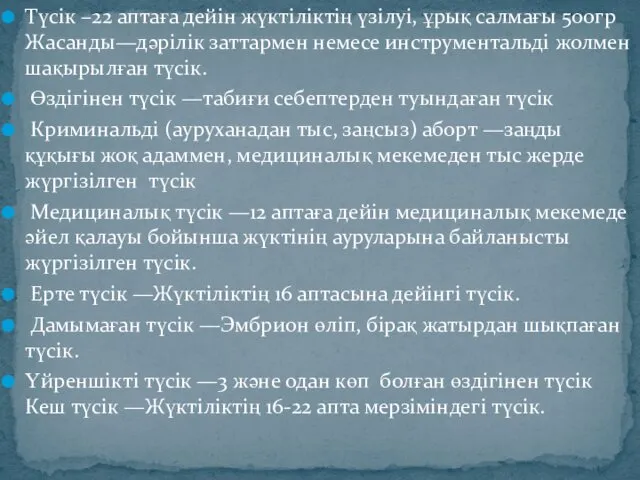 Түсік –22 аптаға дейін жүктіліктің үзілуі, ұрық салмағы 500гр
Жасанды—дәрілік заттармен немесе инструментальді жолмен шақырылған түсік.

Өздігінен түсік —табиғи себептерден туындаған түсік

Криминальді (ауруханадан тыс, заңсыз) аборт —заңды құқығы жоқ адаммен, медициналық мекемеден тыс жерде жүргізілген түсік

Медициналық түсік —12 аптаға дейін медициналық мекемеде әйел қалауы бойынша жүктінің ауруларына байланысты жүргізілген түсік.

Ерте түсік —Жүктіліктің 16 аптасына дейінгі түсік.

Дамымаған түсік —Эмбрион өліп, бірақ жатырдан шықпаған түсік.

Үйреншікті түсік —3 және одан көп болған өздігінен түсік
Кеш түсік —Жүктіліктің 16-22 апта мерзіміндегі түсік.